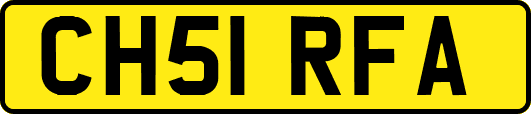 CH51 RFA